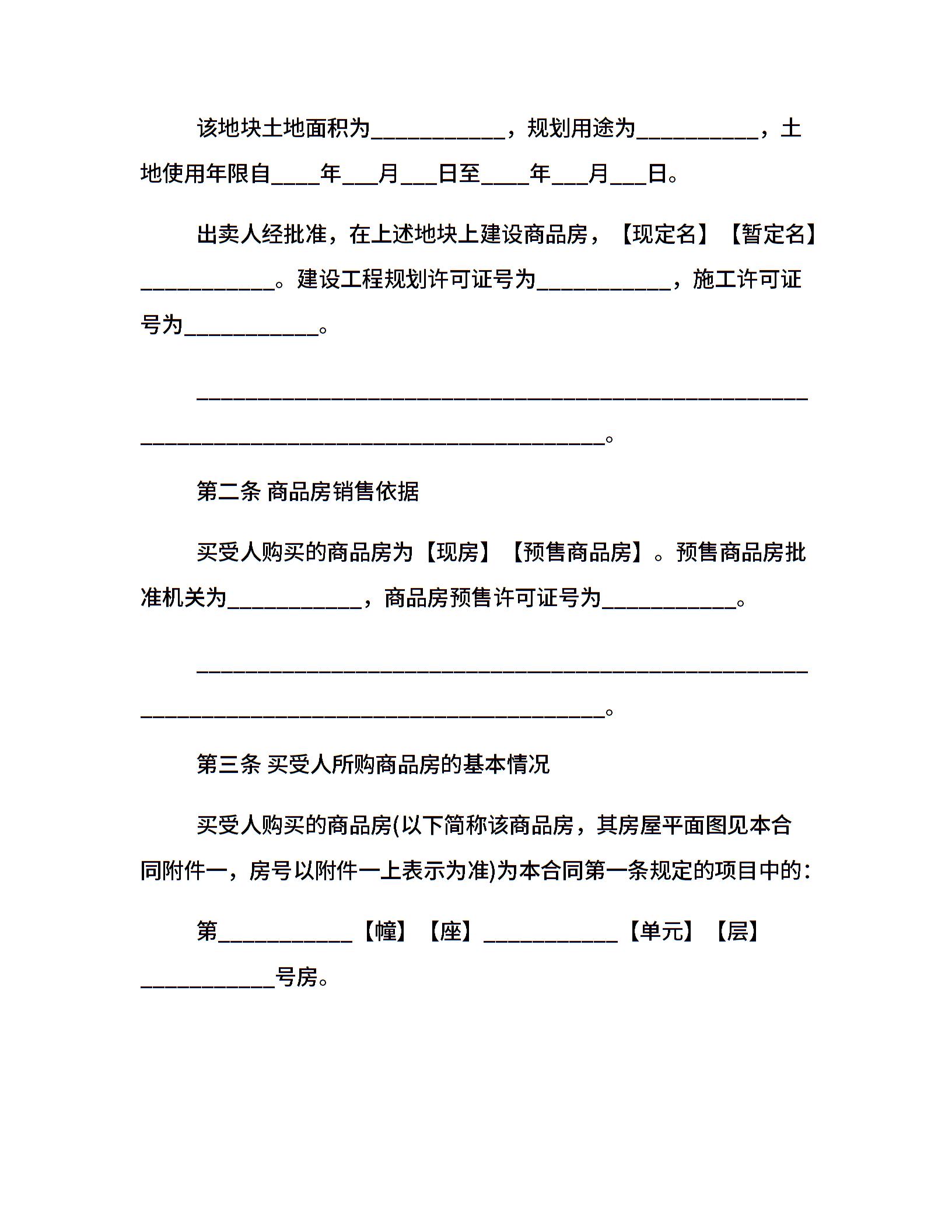 该地块土地面积为____，规划用途为____，土地使用年限自____年____月____日至____年____月____日。

出卖人经批准，在上述地块上建设商品房，【现定名】【暂定名】____。建设工程规划许可证号为____，施工许可证号为____。

____。

第二条 商品房销售依据

买受人购买的商品房为【现房】【预售商品房】。预售商品房批准机关为____，商品房预售许可证号为____。

____。

第三条 买受人所购商品房的基本情况

买受人购买的商品房(以下简称该商品房，其房屋平面图见本合同附件一，房号以附件一上表示为准)为本合同第一条规定的项目中的：

第____【幢】【座】____【单元】【层】____号房。